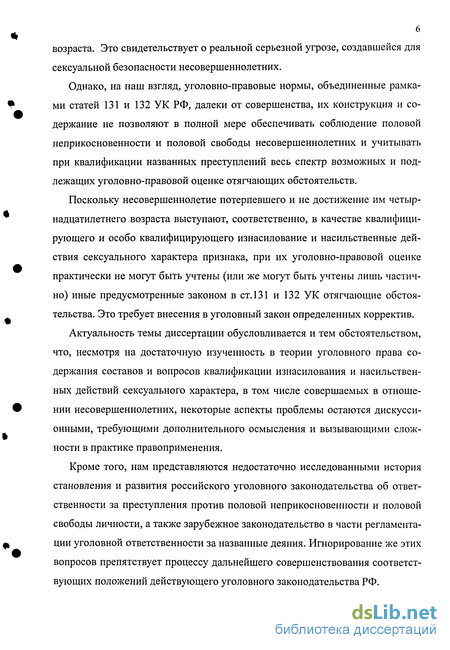 6

возраста. Это свидетельствует о реальной серьезной угрозе, создавшейся для сексуальной безопасности несовершеннолетних.

Однако, на наш взгляд, уголовно-правовые нормы, объединенные рамками статей 131 и 132 УК РФ, далеки от совершенства, их конструкция и содержание не позволяют в полной мере обеспечивать соблюдение половой неприкосновенности и половой свободы несовершеннолетних и учитывать при квалификации названных преступлений весь спектр возможных и подлежащих уголовно-правовой оценке отягчающих обстоятельств.

Поскольку несовершеннолетие потерпевшего и не достижение им четырнадцатилетнего возраста выступают, соответственно, в качестве квалифицирующего и особо квалифицирующего изнасилование и насильственные действия сексуального характера признака, при их уголовно-правовой оценке практически не могут быть учтены (или же могут быть учтены лишь частично) иные предусмотренные законом в ст.131 и 132 УК отягчающие обстоятельства. Это требует внесения в уголовный закон определенных корректив.

Актуальность темы диссертации обусловливается и тем обстоятельством, что, несмотря на достаточную изученность в теории уголовного права содержания составов и вопросов квалификации изнасилования и насильственных действий сексуального характера, в том числе совершаемых в отношении несовершеннолетних, некоторые аспекты проблемы остаются дискуссионными, требующими дополнительного осмысления и вызывающими сложности в практике правоприменения.

Кроме того, нам представляются недостаточно исследованными история становления и развития российского уголовного законодательства об ответственности за преступления против половой неприкосновенности и половой свободы личности, а также зарубежное законодательство в части регламентации уголовной ответственности за названные деяния. Игнорирование же этих вопросов препятствует процессу дальнейшего совершенствования соответствующих положений действующего уголовного законодательства РФ.

dsLib.net
библиотека диссертаций